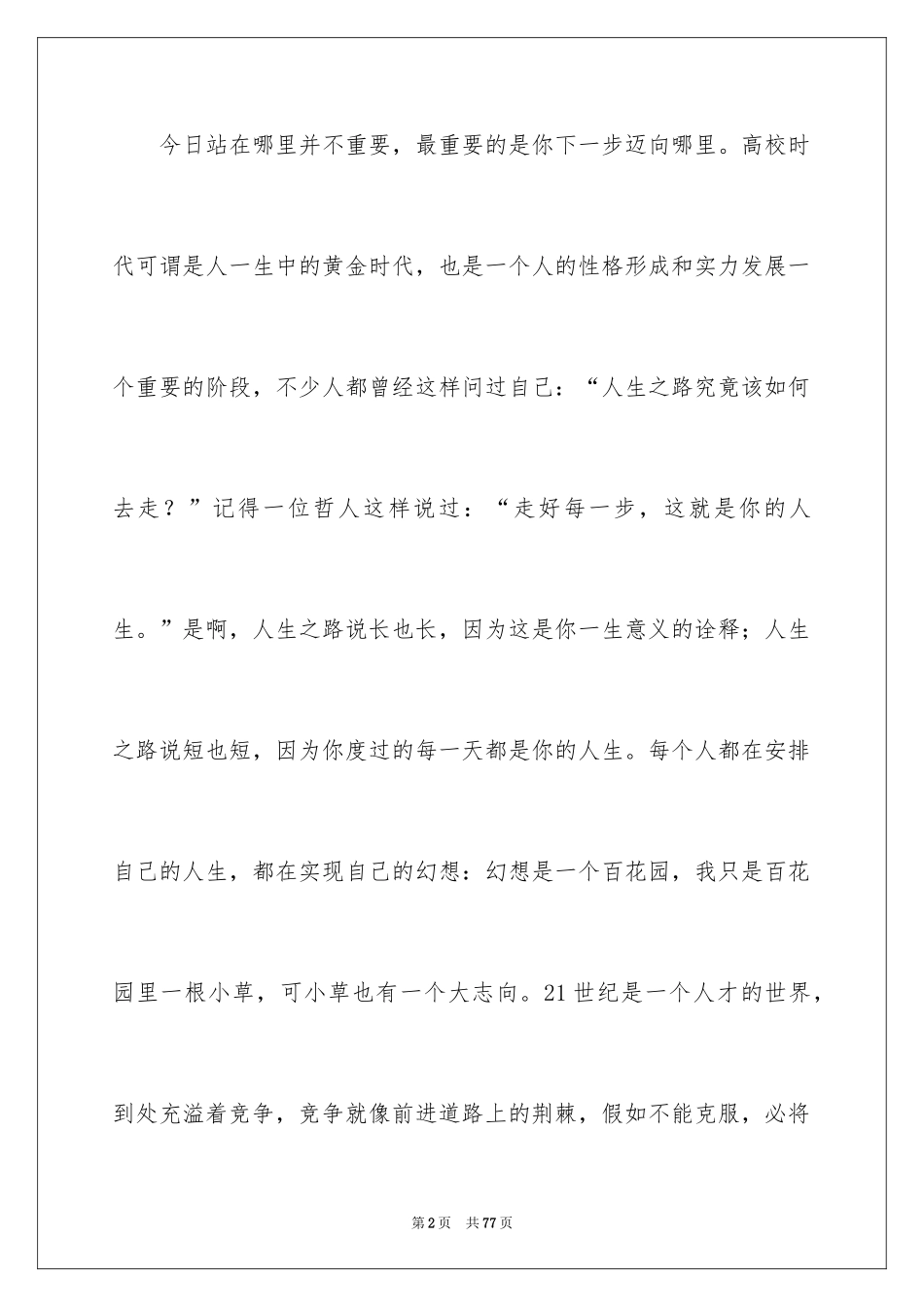 今日站在哪里并不重要，最重要的是你下一步迈向哪里。高校时代可谓是人一生中的黄金时代，也是一个人的性格形成和实力发展一个重要的阶段，不少人都曾经这样问过自己：“人生之路究竟该如何去走？”记得一位哲人这样说过：“走好每一步，这就是你的人生。”是啊，人生之路说长也长，因为这是你一生意义的诠释；人生之路说短也短，因为你度过的每一天都是你的人生。每个人都在安排自己的人生，都在实现自己的幻想：幻想是一个百花园，我只是百花园里一根小草，可小草也有一个大志向。21世纪是一个人才的世界，到处充溢着竞争，竞争就像前进道路上的荆棘，假如不能克服，必将

第2页 共77页